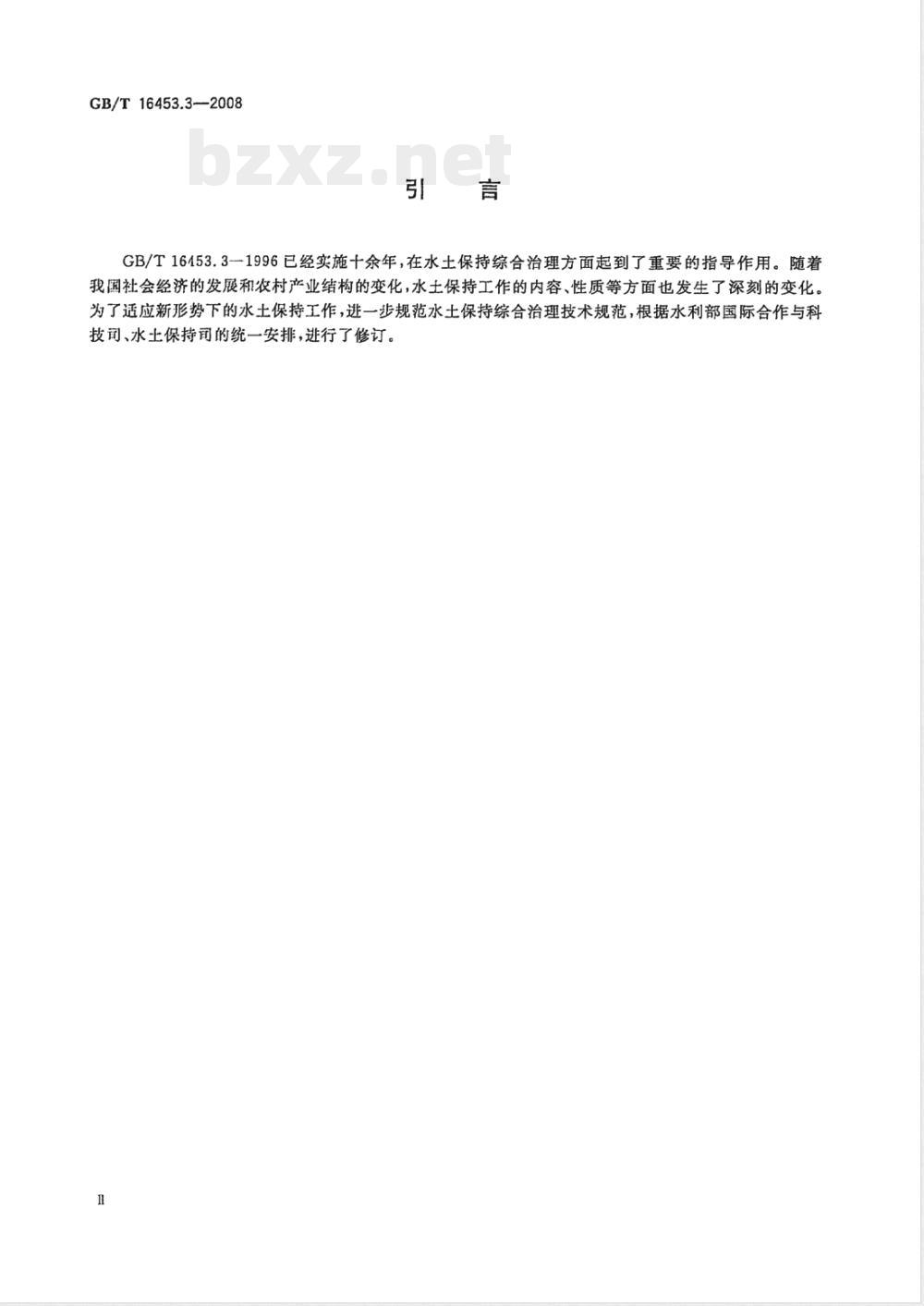 GB/T 16453.3—2008

bzxz.net

引　言

GB/T 16453.3—1996 已经实施十余年，在水土保持综合治理方面起到了重要的指导作用。随着我国社会经济的发展和农村产业结构的变化，水土保持工作的内容、性质等方面也发生了深刻的变化。为了适应新形势下的水土保持工作，进一步规范水土保持综合治理技术规范，根据水利部国际合作与科技司、水土保持司的统一安排，进行了修订。

II